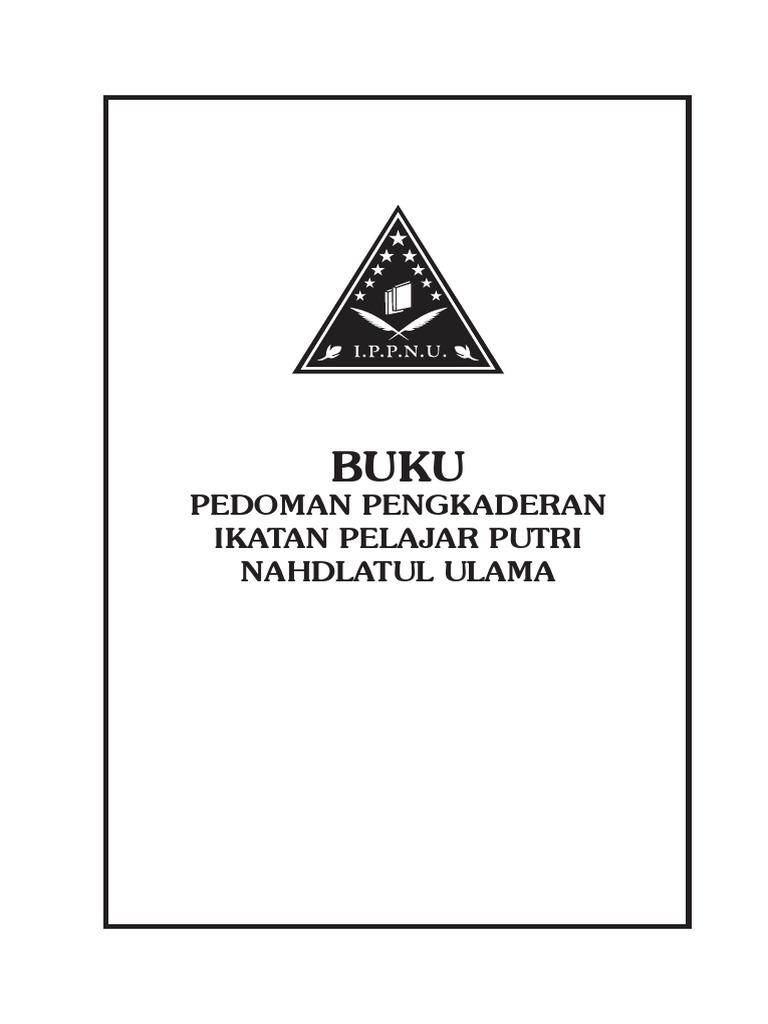 I.P.P.N.U.

BUKU
PEDOMAN PENGKADERAN
IKATAN PELAJAR PUTRI
NAHDLATUL ULAMA